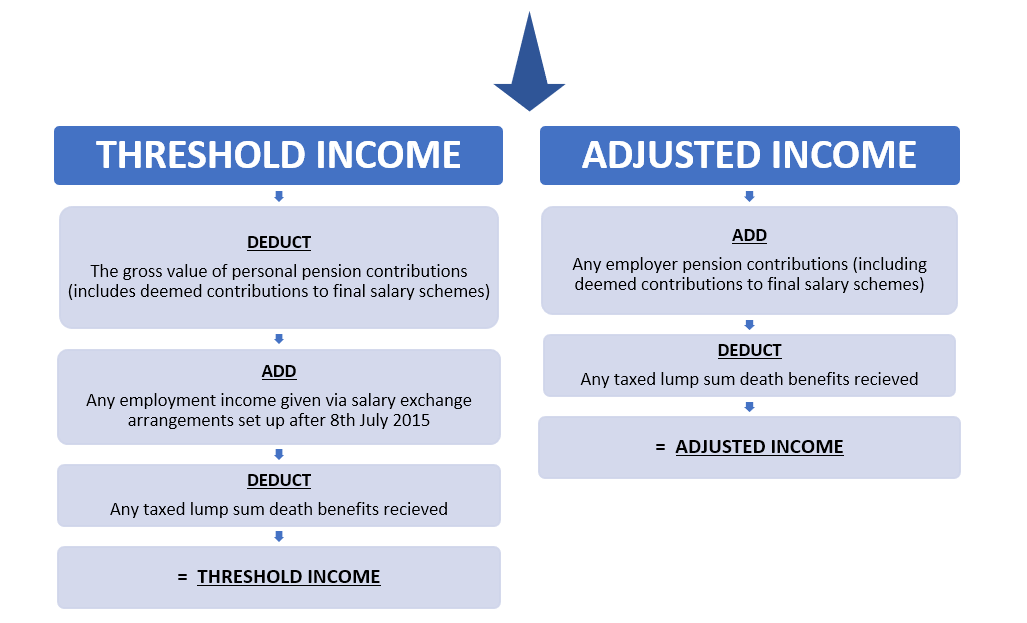 THRESHOLD INCOME

DEDUCT

The gross value of personal pension contributions (includes deemed contributions to final salary schemes)

ADD

Any employment income given via salary exchange arrangements set up after 8th July 2015

DEDUCT

Any taxed lump sum death benefits recieved

= THRESHOLD INCOME

ADJUSTED INCOME

ADD

Any employer pension contributions (including deemed contributions to final salary schemes)

DEDUCT

Any taxed lump sum death benefits recieved

= ADJUSTED INCOME